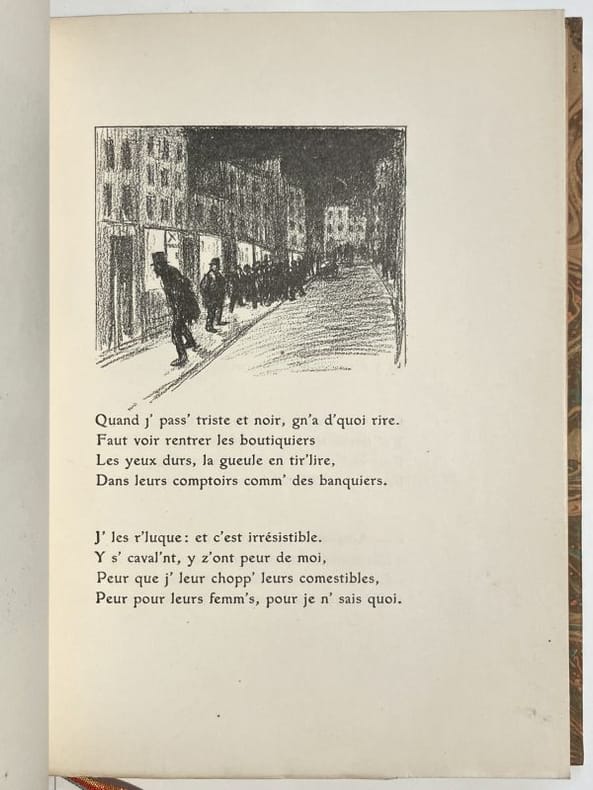 Quand j' pass' triste et noir, gn'a d'quoi rire.
Faut voir rentrer les boutiquiers
Les yeux durs, la gueule en tir'lire,
Dans leurs comptoirs comm' des banquiers.

J' les r'luque : et c'est irrésistible.
Y s' caval'nt, y z'ont peur de moi,
Peur que j' leur chopp' leurs comestibles,
Peur pour leurs femm's, pour je n' sais quoi.